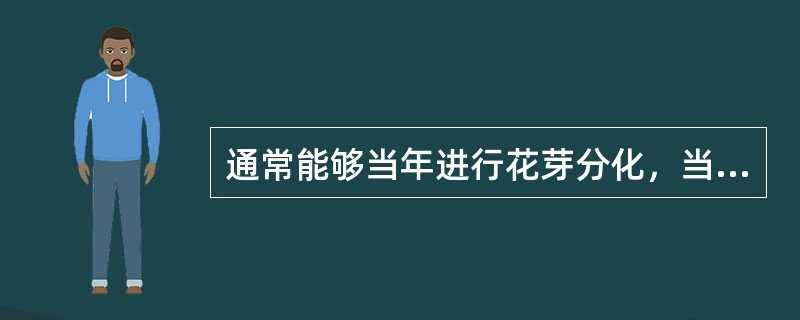 通常能够当年进行花芽分化，当...